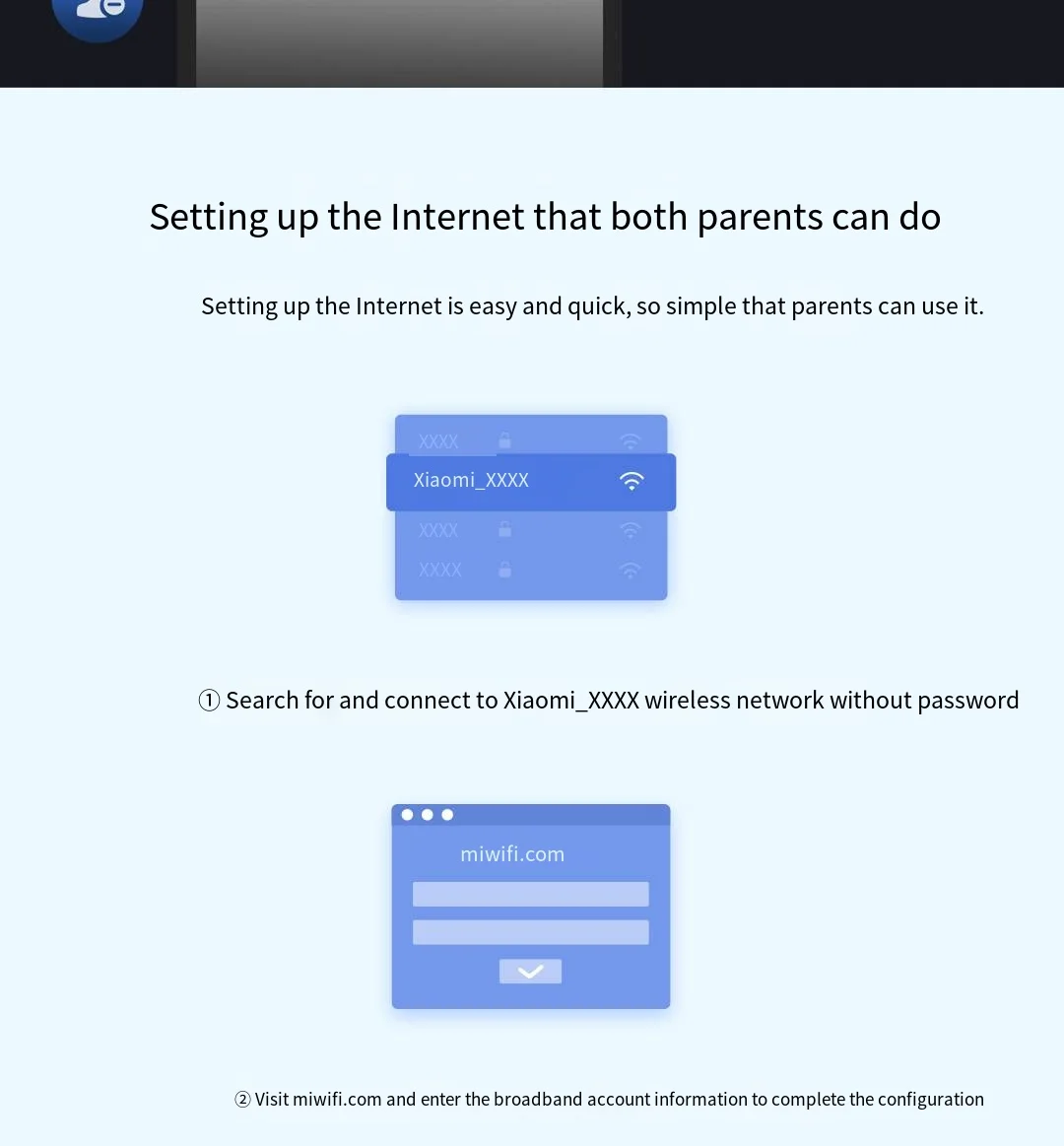 Setting up the Internet that both parents can do

Setting up the Internet is easy and quick, so simple that parents can use it.

XXXX
Xiaomi_XXXX
XXXX
XXXX

① Search for and connect to Xiaomi_XXXX wireless network without password

miwifi.com

② Visit miwifi.com and enter the broadband account information to complete the configuration